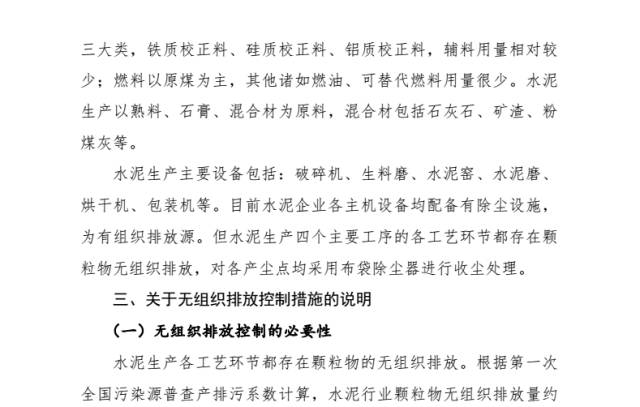 三大类，铁质校正料、硅质校正料、铝质校正料，辅料用量相对较少；燃料以原煤为主，其他诸如燃油、可替代燃料用量很少。水泥生产以熟料、石膏、混合材为原料，混合材包括石灰石、矿渣、粉煤灰等。

水泥生产主要设备包括：破碎机、生料磨、水泥窑、水泥磨、烘干机、包装机等。目前水泥企业各主机设备均配备有除尘设施，为有组织排放源。但水泥生产四个主要工序的各工艺环节都存在颗粒物无组织排放，对各产尘点均采用布袋除尘器进行收尘处理。

三、关于无组织排放控制措施的说明

（一）无组织排放控制的必要性

水泥生产各工艺环节都存在颗粒物的无组织排放。根据第一次全国污染源普查产排污系数计算，水泥行业颗粒物无组织排放量约